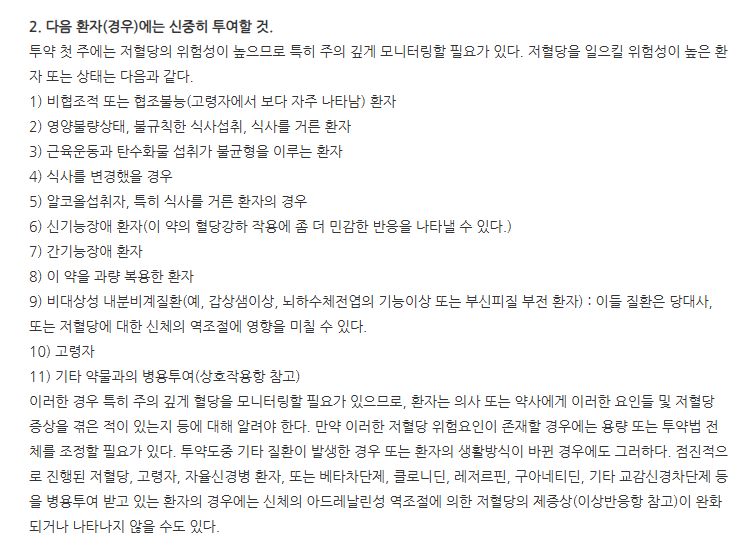 2. 다음 환자(경우)에는 신중히 투여할 것.
투약 첫 주에는 저혈당의 위험성이 높으므로 특히 주의 깊게 모니터링할 필요가 있다. 저혈당을 일으킬 위험성이 높은 환자 또는 상태는 다음과 같다.
1) 비협조적 또는 협조불능(고령자에서 보다 자주 나타남) 환자
2) 영양불량상태, 불규칙한 식사섭취, 식사를 거른 환자
3) 근육운동과 탄수화물 섭취가 불균형을 이루는 환자
4) 식사를 변경했을 경우
5) 알코올섭취자, 특히 식사를 거른 환자의 경우
6) 신기능장애 환자(이 약의 혈당강하 작용에 좀 더 민감한 반응을 나타낼 수 있다.)
7) 간기능장애 환자
8) 이 약을 과량 복용한 환자
9) 비대상성 내분비계질환(예, 갑상샘이상, 뇌하수체전엽의 기능이상 또는 부신피질 부전 환자) : 이들 질환은 당대사, 또는 저혈당에 대한 신체의 역조절에 영향을 미칠 수 있다.
10) 고령자
11) 기타 약물과의 병용투여(상호작용항 참고)
이러한 경우 특히 주의 깊게 혈당을 모니터링할 필요가 있으므로, 환자는 의사 또는 약사에게 이러한 요인들 및 저혈당 증상을 겪은 적이 있는지 등에 대해 알려야 한다. 만약 이러한 저혈당 위험요인이 존재할 경우에는 용량 또는 투약법 전체를 조정할 필요가 있다. 투약도중 기타 질환이 발생한 경우 또는 환자의 생활방식이 바뀐 경우에도 그러하다. 점진적으로 진행된 저혈당, 고령자, 자율신경병 환자, 또는 베타차단제, 클로니딘, 레저르핀, 구아네티딘, 기타 교감신경차단제 등을 병용투여 받고 있는 환자의 경우에는 신체의 아드레날린성 역조절에 의한 저혈당의 제증상(이상반응항 참고)이 완화되거나 나타나지 않을 수도 있다.